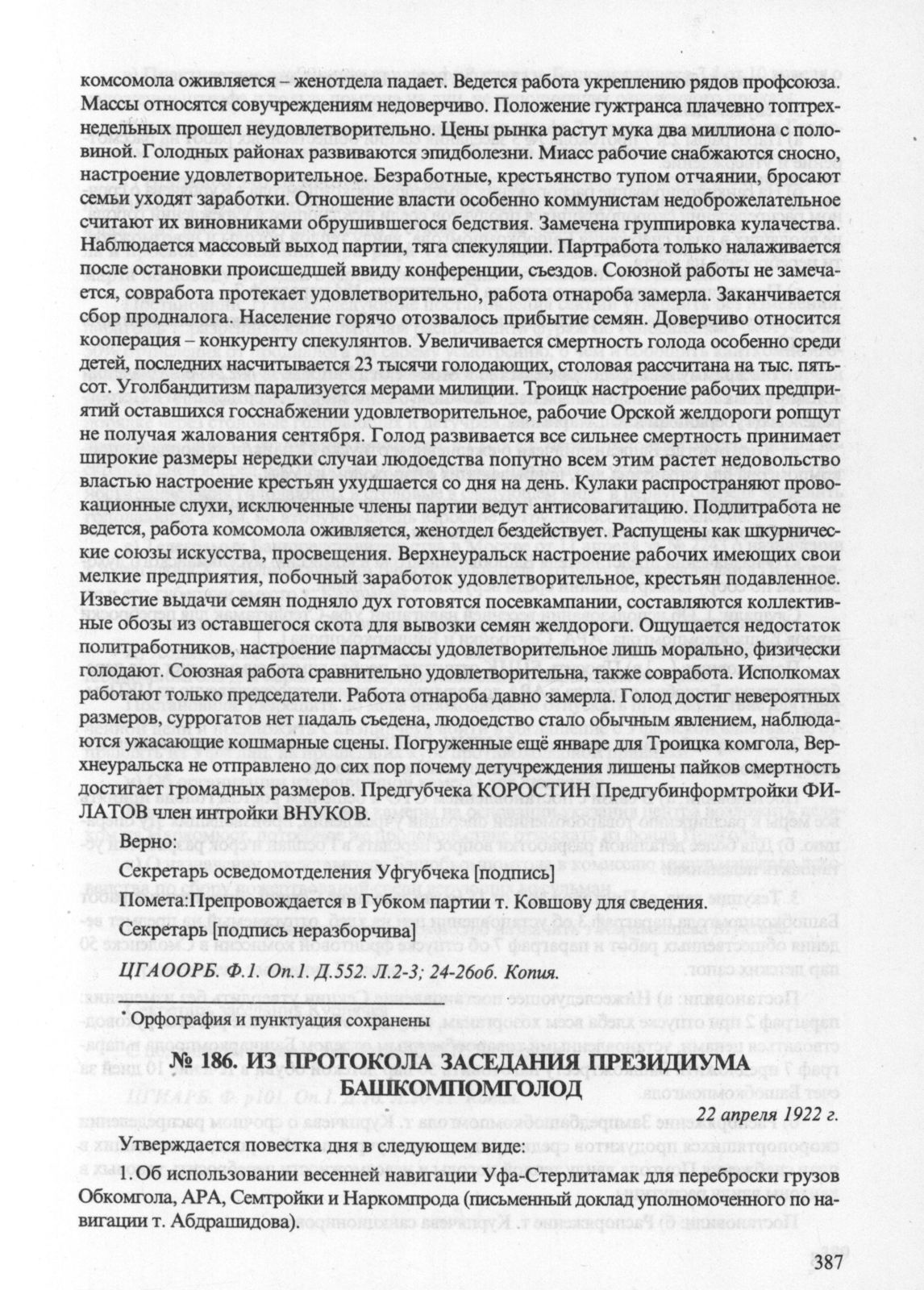 комсомола оживляется – женотдела падает. Ведется работа укреплению рядов профсоюза. Массы относятся совучреждениям недоверчиво. Положение гужтранса плачевно топтрехнедельных прошел неудовлетворительно. Цены рынка растут мука два миллиона с половиной. Голодных районах развиваются эпидболезни. Миасс рабочие снабжаются сносно, настроение удовлетворительное. Безработные, крестьянство тупом отчаянии, бросают семьи уходят заработки. Отношение власти особенно коммунистам недоброжелательное считают их виновниками обрушившегося бедствия. Замечена группировка кулачества. Наблюдается массовый выход партии, тяга спекуляции. Партработа только налаживается после остановки происшедшей ввиду конференции, съездов. Союзной работы не замечается, совработа протекает удовлетворительно, работа отнароба замерла. Заканчивается сбор продналога. Население горячо отозвалось прибытие семян. Доверчиво относится кооперация – конкуренту спекулянтов. Увеличивается смертность голода особенно среди детей, последних насчитывается 23 тысячи голодающих, столовая рассчитана на тыс. пятьсот. Уголбандитизм парализуется мерами милиции. Троицк настроение рабочих предприятий оставшихся госснабжении удовлетворительное, рабочие Орской желдороги ропщут не получая жалования сентября. Голод развивается все сильнее смертность принимает широкие размеры нередки случаи людоедства попутно всем этим растет недовольство властью настроение крестьян ухудшается со дня на день. Кулаки распространяют провокационные слухи, исключенные члены партии ведут антисовагитацию. Подлитработа не ведется, работа комсомола оживляется, женотдел бездействует. Распущены как шкурнические союзы искусства, просвещения. Верхнеуральск настроение рабочих имеющих свои мелкие предприятия, побочный заработок удовлетворительное, крестьян подавленное. Известие выдачи семян подняло дух готовятся посевкампании, составляются коллективные обозы из оставшегося скота для вывозки семян желдороги. Ощущается недостаток политработников, настроение партмассы удовлетворительное лишь морально, физически голодают. Союзная работа сравнительно удовлетворительна, также совработа. Исполкомах работают только председатели. Работа отнароба давно замерла. Голод достиг невероятных размеров, суррогатов нет падаль съедена, людоедство стало обычным явлением, наблюдаются ужасающие кошмарные сцены. Погруженные ещё январе для Троицка комгола, Верхнеуральска не отправлено до сих пор почему детучреждения лишены пайков смертность достигает громадных размеров. Предгубчека КОРОСТИН Предгубинформтройки ФИЛАТОВ член интройки ВНУКОВ.

Верно:

Секретарь осведомотделения Уфгубчека [подпись]

Помета:Препровождается в Губком партии т. Ковшову для сведения.

Секретарь [подпись неразборчива]

ЦГАООРБ. Ф.1. Оп.1. Д.552. Л.2-3; 24-26об. Копия.

* Орфография и пунктуация сохранены

№ 186. ИЗ ПРОТОКОЛА ЗАСЕДАНИЯ ПРЕЗИДИУМА БАШКОМПОМГОЛОД

22 апреля 1922 г.

Утверждается повестка дня в следующем виде:

1. Об использовании весенней навигации Уфа-Стерлитамак для переброски грузов Обкомгола, АРА, Семтройки и Наркомпрода (письменный доклад уполномоченного по навигации т. Абдрашидова).

387